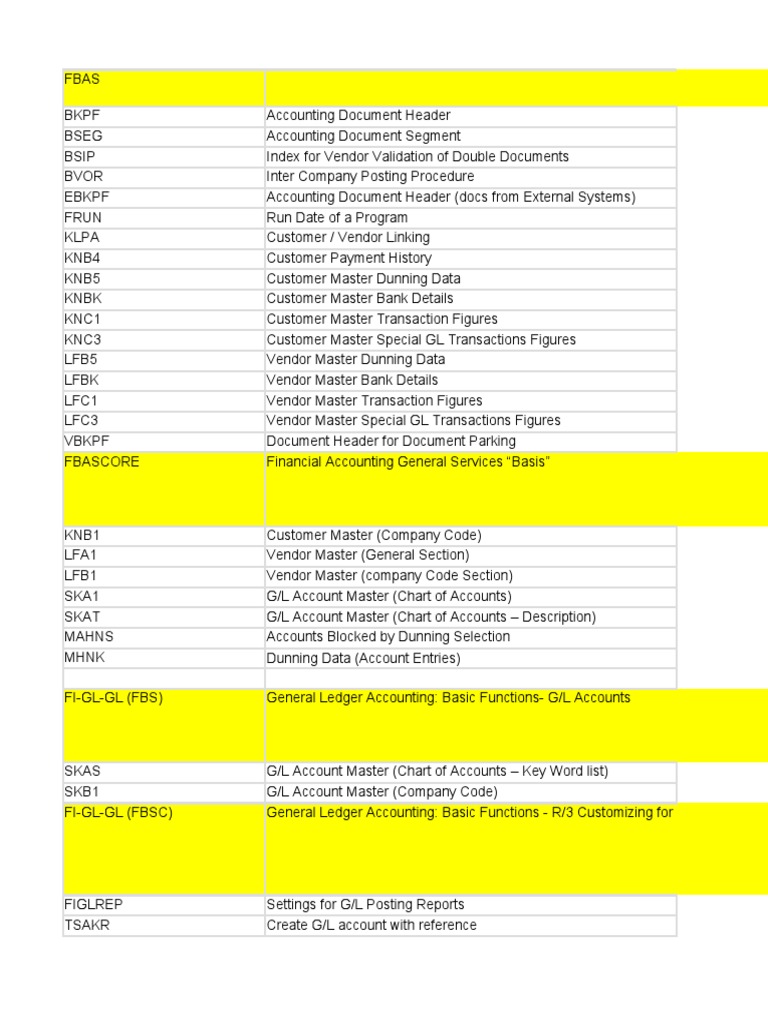 | FBAS | |
|---|---|
| BKPF | Accounting Document Header |
| BSEG | Accounting Document Segment |
| BSIP | Index for Vendor Validation of Double Documents |
| BVOR | Inter Company Posting Procedure |
| EBKPF | Accounting Document Header (docs from External Systems) |
| FRUN | Run Date of a Program |
| KLPA | Customer / Vendor Linking |
| KNB4 | Customer Payment History |
| KNB5 | Customer Master Dunning Data |
| KNBK | Customer Master Bank Details |
| KNC1 | Customer Master Transaction Figures |
| KNC3 | Customer Master Special GL Transactions Figures |
| LFB5 | Vendor Master Dunning Data |
| LFBK | Vendor Master Bank Details |
| LFC1 | Vendor Master Transaction Figures |
| LFC3 | Vendor Master Special GL Transactions Figures |
| VBKPF | Document Header for Document Parking |
| FBASCORE | Financial Accounting General Services “Basis” |
| KNB1 | Customer Master (Company Code) |
| LFA1 | Vendor Master (General Section) |
| LFB1 | Vendor Master (company Code Section) |
| SKA1 | G/L Account Master (Chart of Accounts) |
| SKAT | G/L Account Master (Chart of Accounts – Description) |
| MAHNS | Accounts Blocked by Dunning Selection |
| MHNK | Dunning Data (Account Entries) |
| | |
| FI-GL-GL (FBS) | General Ledger Accounting: Basic Functions- G/L Accounts |
| SKAS | G/L Account Master (Chart of Accounts – Key Word list) |
| SKB1 | G/L Account Master (Company Code) |
| FI-GL-GL (FBSC) | General Ledger Accounting: Basic Functions - R/3 Customizing for |
| FIGLREP | Settings for G/L Posting Reports |
| TSAKR | Create G/L account with reference |